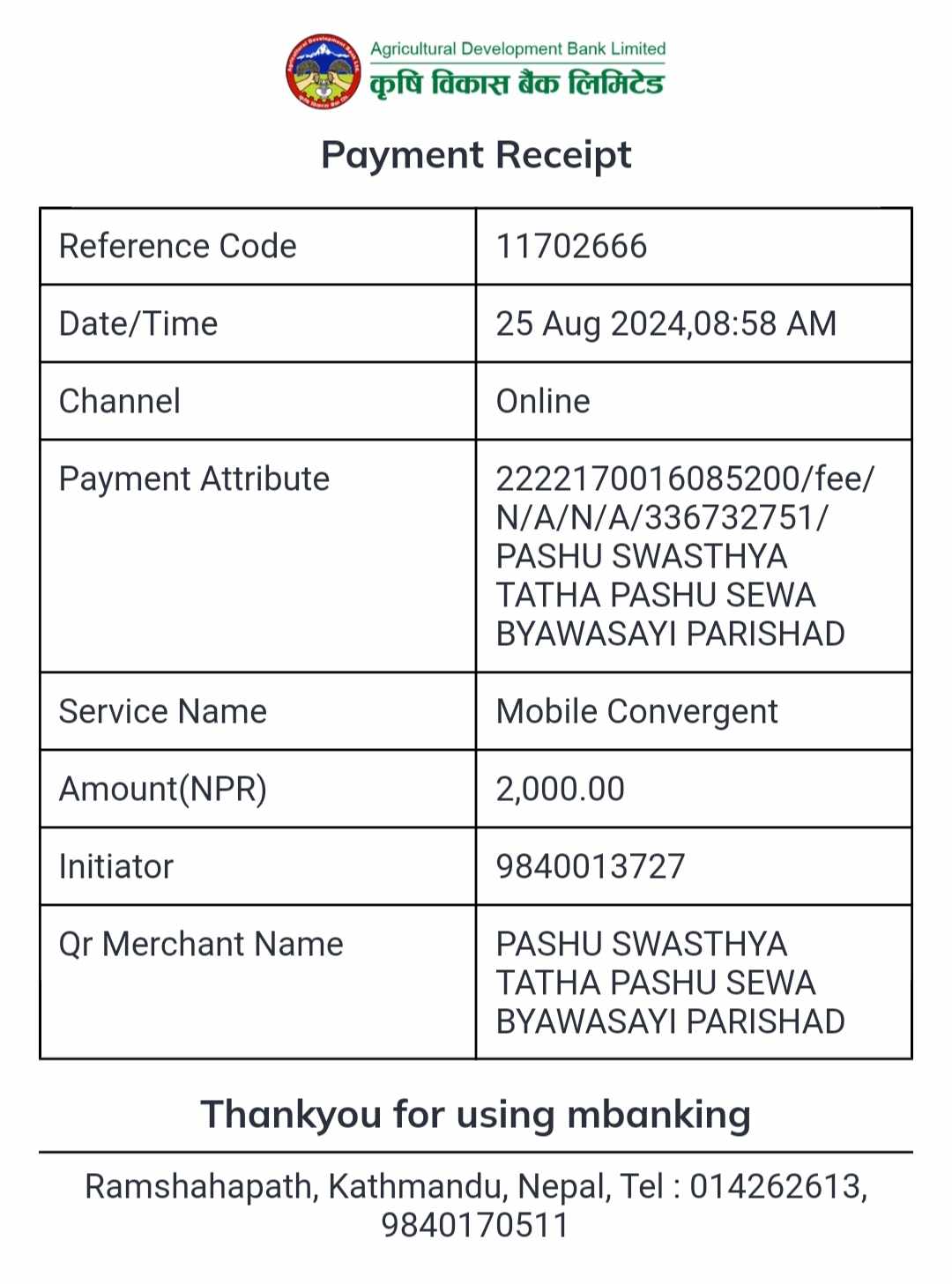 Agricultural Development Bank Limited
कृषि विकास बैंक लिमिटेड

Payment Receipt

| Reference Code | 11702666 |
|---|---|
| Date/Time | 25 Aug 2024,08:58 AM |
| Channel | Online |
| Payment Attribute | 2222170016085200/fee/N/A/N/A/336732751/PASHU SWASTHYA TATHA PASHU SEWA BYAWASAYI PARISHAD |
| Service Name | Mobile Convergent |
| Amount(NPR) | 2,000.00 |
| Initiator | 9840013727 |
| Qr Merchant Name | PASHU SWASTHYA TATHA PASHU SEWA BYAWASAYI PARISHAD |

Thankyou for using mbanking

Ramshahapath, Kathmandu, Nepal, Tel : 014262613, 9840170511